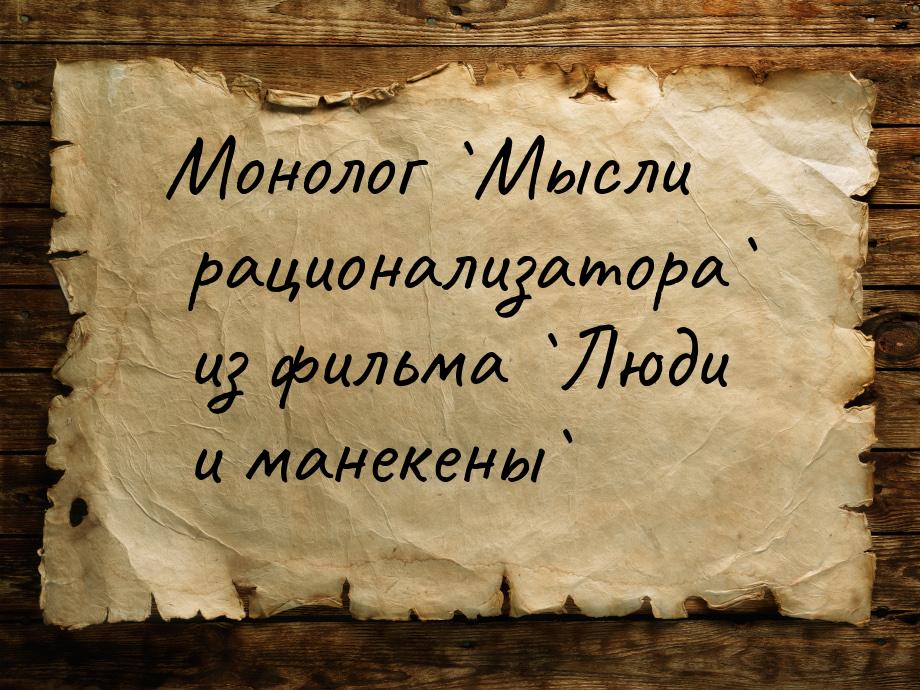 Монолог `Мысли рационализатора` из фильма `Люди и манекены`